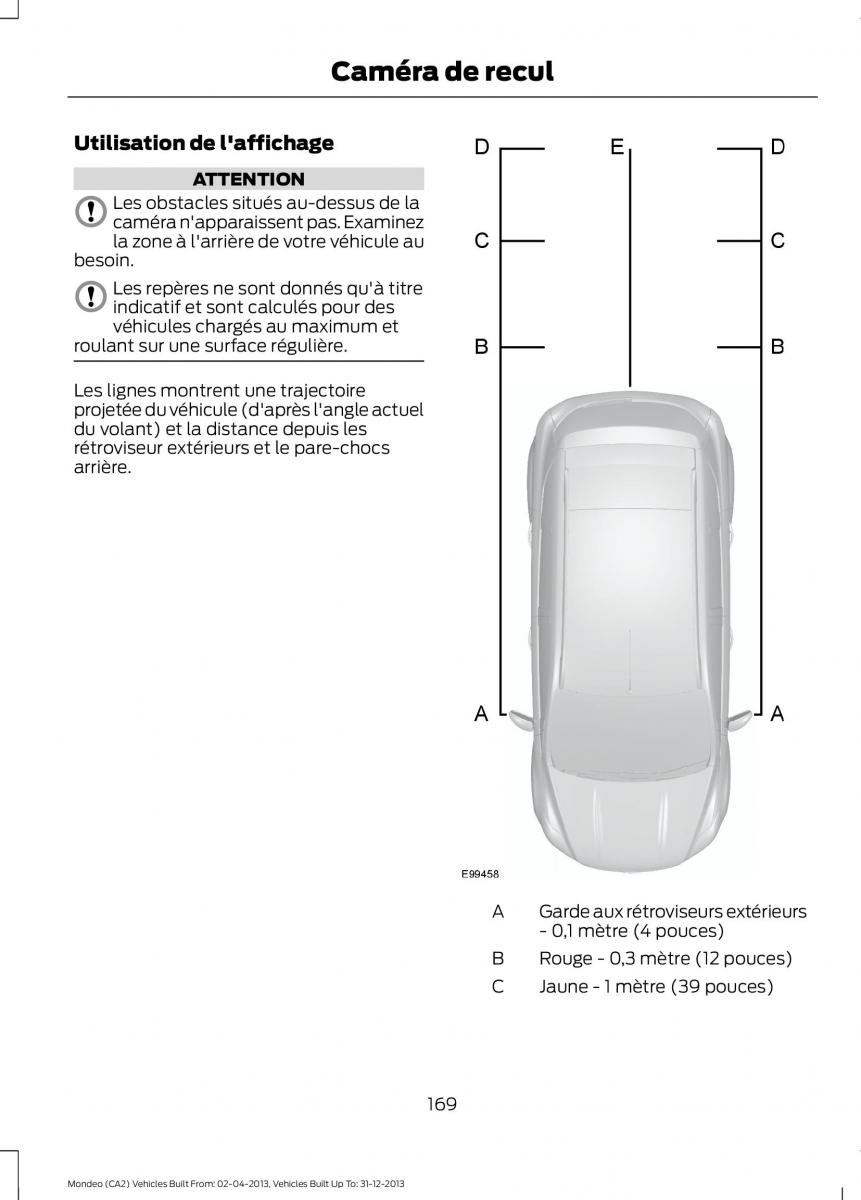 Caméra de recul

Utilisation de l'affichage

ATTENTION

Les obstacles situés au-dessus de la caméra n'apparaissent pas. Examinez la zone à l'arrière de votre véhicule au besoin.

Les repères ne sont donnés qu'à titre indicatif et sont calculés pour des véhicules chargés au maximum et roulant sur une surface régulière.

Les lignes montrent une trajectoire projetée du véhicule (d'après l'angle actuel du volant) et la distance depuis les rétroviseur extérieurs et le pare-chocs arrière.

D E D
C C
B B
A A

E99458

A Garde aux rétroviseurs extérieurs - 0,1 mètre (4 pouces)

B Rouge - 0,3 mètre (12 pouces)

C Jaune - 1 mètre (39 pouces)

169

Mondeo (CA2) Vehicles Built From: 02-04-2013, Vehicles Built Up To: 31-12-2013